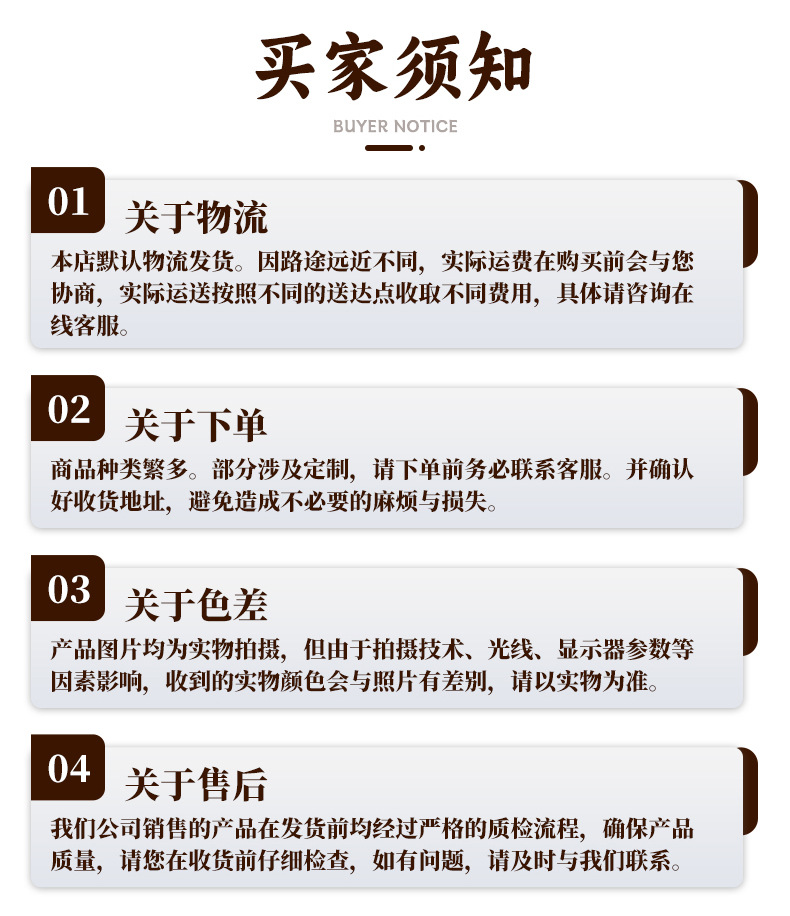 买家须知

BUYER NOTICE

01

关于物流

本店默认物流发货。因路途远近不同，实际运费在购买前会与您协商，实际运送按照不同的送达点收取不同费用，具体请咨询在线客服。

02

关于下单

商品种类繁多。部分涉及定制，请下单前务必联系客服。并确认好收货地址，避免造成不必要的麻烦与损失。

03

关于色差

产品图片均为实物拍摄，但由于拍摄技术、光线、显示器参数等因素影响，收到的实物颜色会与照片有差别，请以实物为准。

04

关于售后

我们公司销售的产品在发货前均经过严格的质检流程，确保产品质量，请您在收货前仔细检查，如有问题，请及时与我们联系。